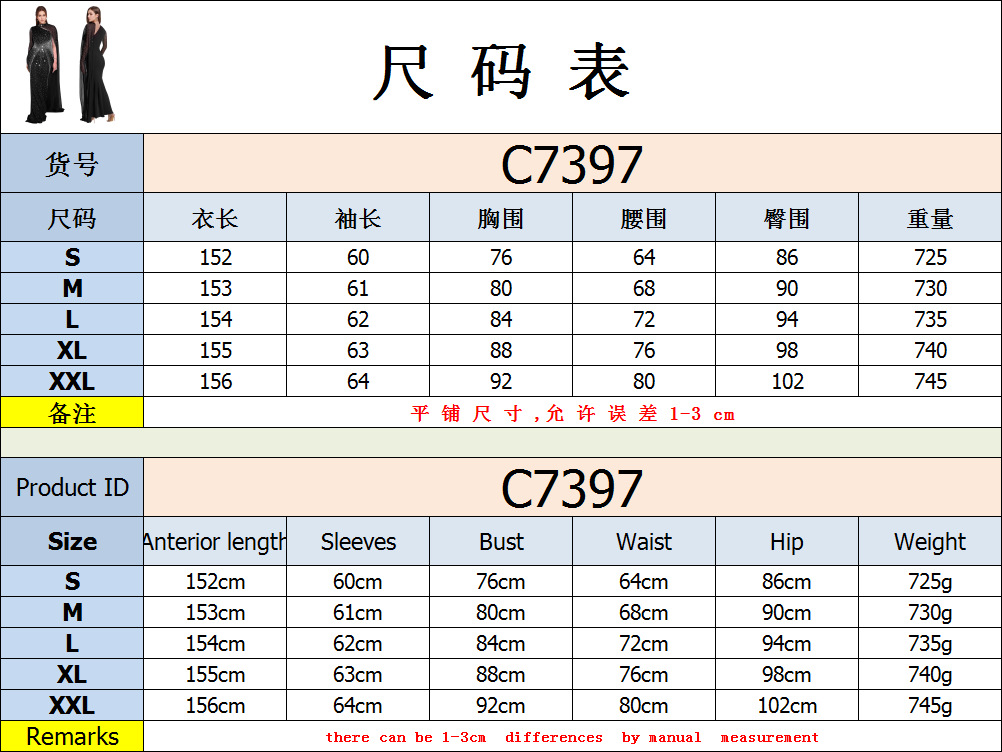 尺码表

| 货号 | C7397 | | | | | |
|---|---|---|---|---|---|---|
| 尺码 | 衣长 | 袖长 | 胸围 | 腰围 | 臀围 | 重量 |
| S | 152 | 60 | 76 | 64 | 86 | 725 |
| M | 153 | 61 | 80 | 68 | 90 | 730 |
| L | 154 | 62 | 84 | 72 | 94 | 735 |
| XL | 155 | 63 | 88 | 76 | 98 | 740 |
| XXL | 156 | 64 | 92 | 80 | 102 | 745 |
| 备注 | 平铺尺寸,允许误差1-3 cm | | | | | |

| Product ID | C7397 | | | | | |
|---|---|---|---|---|---|---|
| Size | Anterior length | Sleeves | Bust | Waist | Hip | Weight |
| S | 152cm | 60cm | 76cm | 64cm | 86cm | 725g |
| M | 153cm | 61cm | 80cm | 68cm | 90cm | 730g |
| L | 154cm | 62cm | 84cm | 72cm | 94cm | 735g |
| XL | 155cm | 63cm | 88cm | 76cm | 98cm | 740g |
| XXL | 156cm | 64cm | 92cm | 80cm | 102cm | 745g |
| Remarks | there can be 1-3cm differences by manual measurement | | | | | |